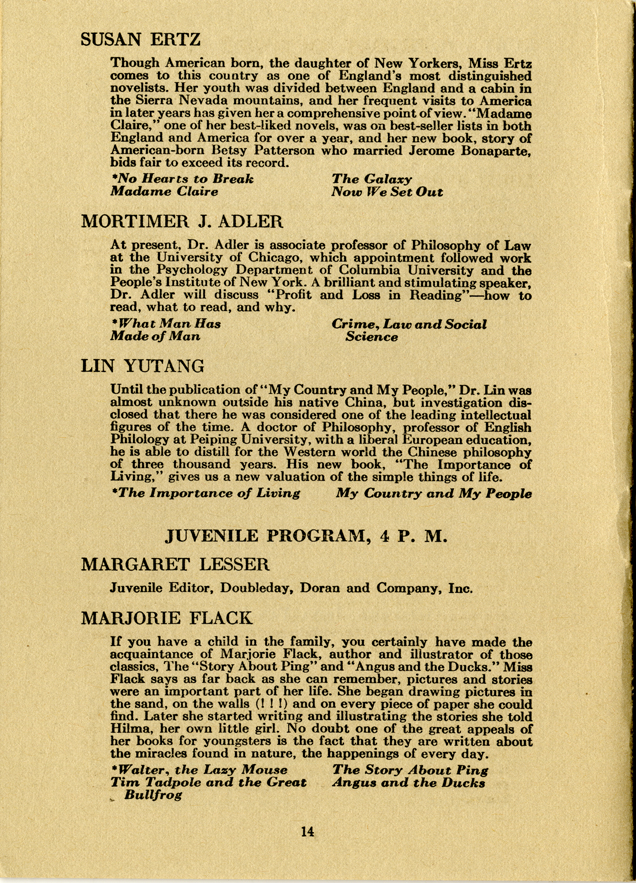 SUSAN ERTZ

Though American born, the daughter of New Yorkers, Miss Ertz comes to this country as one of England's most distinguished novelists. Her youth was divided between England and a cabin in the Sierra Nevada mountains, and her frequent visits to America in later years has given her a comprehensive point of view. "Madame Claire," one of her best-liked novels, was on best-seller lists in both England and America for over a year, and her new book, story of American-born Betsy Patterson who married Jerome Bonaparte, bids fair to exceed its record.

*No Hearts to Break
Madame Claire

The Galaxy
Now We Set Out

MORTIMER J. ADLER

At present, Dr. Adler is associate professor of Philosophy of Law at the University of Chicago, which appointment followed work in the Psychology Department of Columbia University and the People's Institute of New York. A brilliant and stimulating speaker, Dr. Adler will discuss "Profit and Loss in Reading"—how to read, what to read, and why.

*What Man Has Made of Man

Crime, Law and Social Science

LIN YUTANG

Until the publication of "My Country and My People," Dr. Lin was almost unknown outside his native China, but investigation disclosed that there he was considered one of the leading intellectual figures of the time. A doctor of Philosophy, professor of English Philology at Peiping University, with a liberal European education, he is able to distill for the Western world the Chinese philosophy of three thousand years. His new book, "The Importance of Living," gives us a new valuation of the simple things of life.

*The Importance of Living

My Country and My People

JUVENILE PROGRAM, 4 P. M.

MARGARET LESSER

Juvenile Editor, Doubleday, Doran and Company, Inc.

MARJORIE FLACK

If you have a child in the family, you certainly have made the acquaintance of Marjorie Flack, author and illustrator of those classics, The "Story About Ping" and "Angus and the Ducks." Miss Flack says as far back as she can remember, pictures and stories were an important part of her life. She began drawing pictures in the sand, on the walls (! ! !) and on every piece of paper she could find. Later she started writing and illustrating the stories she told Hilma, her own little girl. No doubt one of the great appeals of her books for youngsters is the fact that they are written about the miracles found in nature, the happenings of every day.

*Walter, the Lazy Mouse
Tim Tadpole and the Great Bullfrog

The Story About Ping
Angus and the Ducks

14